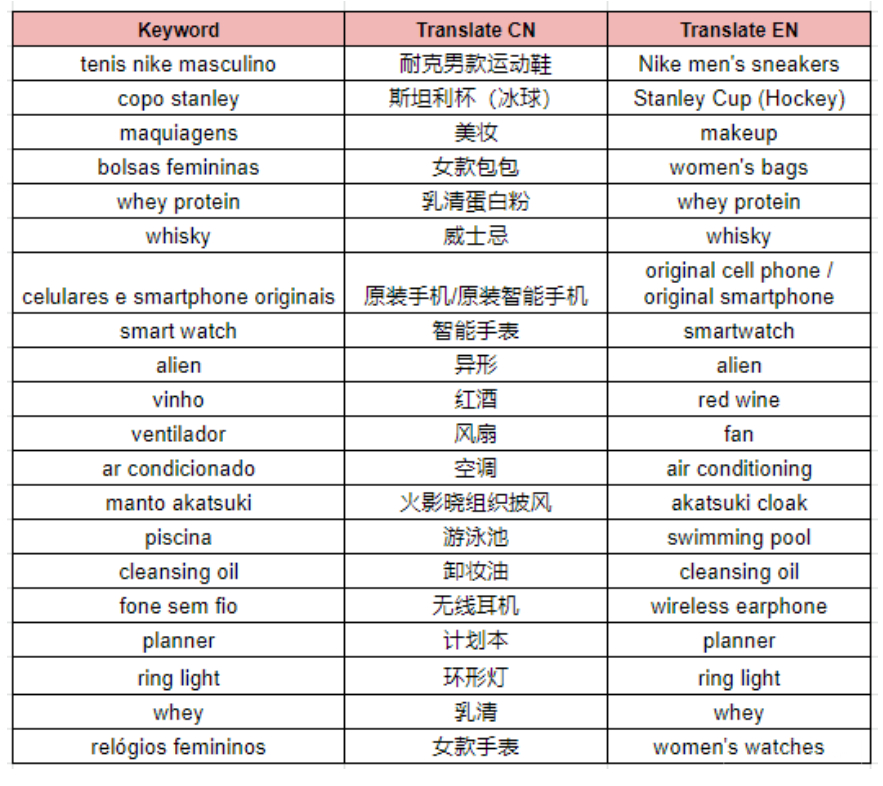 | Keyword | Translate CN | Translate EN |
|---|---|---|
| tenis nike masculino | 耐克男款运动鞋 | Nike men's sneakers |
| copo stanley | 斯坦利杯（冰球） | Stanley Cup (Hockey) |
| maquiagens | 美妆 | makeup |
| bolsas femininas | 女款包包 | women's bags |
| whey protein | 乳清蛋白粉 | whey protein |
| whisky | 威士忌 | whisky |
| celulares e smartphone originais | 原装手机/原装智能手机 | original cell phone / original smartphone |
| smart watch | 智能手表 | smartwatch |
| alien | 异形 | alien |
| vinho | 红酒 | red wine |
| ventilador | 风扇 | fan |
| ar condicionado | 空调 | air conditioning |
| manto akatsuki | 火影晓组织披风 | akatsuki cloak |
| piscina | 游泳池 | swimming pool |
| cleansing oil | 卸妆油 | cleansing oil |
| fone sem fio | 无线耳机 | wireless earphone |
| planner | 计划本 | planner |
| ring light | 环形灯 | ring light |
| whey | 乳清 | whey |
| relógios femininos | 女款手表 | women's watches |